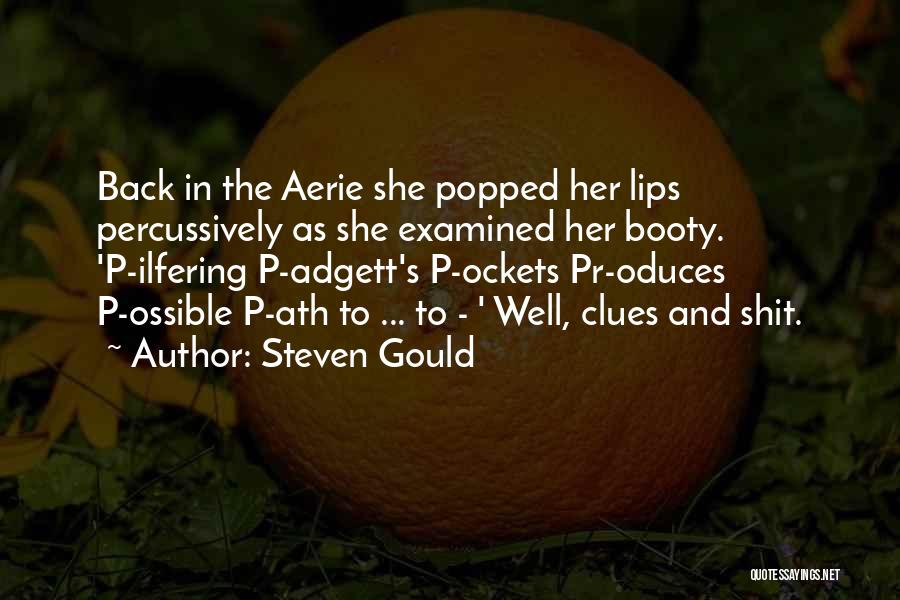 Back in the Aerie she popped her lips percussively as she examined her booty. 'P-ilfering P-adgett's P-ockets Pr-oduces P-ossible P-ath to ... to - ' Well, clues and shit.
~ Author: Steven Gould

QUOTESSAYINGS.NET